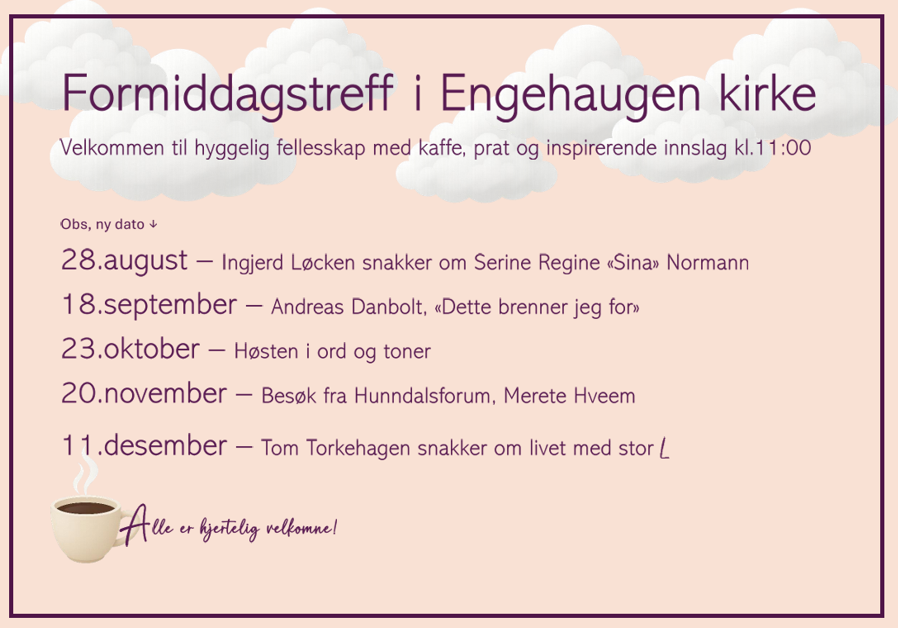 Formiddagstreff i Engehaugen kirke

Velkommen til hyggelig fellesskap med kaffe, prat og inspirerende innslag kl.11:00

Obs, ny dato ↓

28.august – Ingjerd Løcken snakker om Serine Regine «Sina» Normann

18.september – Andreas Danbolt, «Dette brenner jeg for»

23.oktober – Høsten i ord og toner

20.november – Besøk fra Hunndalsforum, Merete Hveem

11.desember – Tom Torkehagen snakker om livet med stor L

Alle er hjertelig velkomne!